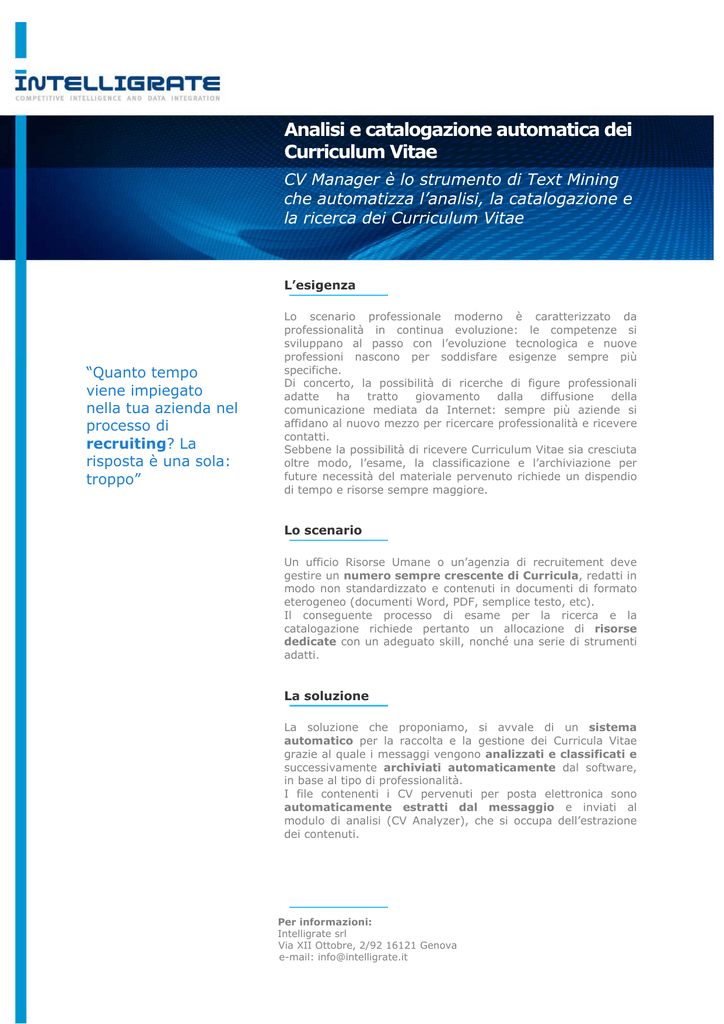 INTELLIGRATE
COMPETITIVE INTELLIGENCE AND DATA INTEGRATION

Analisi e catalogazione automatica dei Curriculum Vitae

CV Manager è lo strumento di Text Mining che automatizza l'analisi, la catalogazione e la ricerca dei Curriculum Vitae

"Quanto tempo viene impiegato nella tua azienda nel processo di recruiting? La risposta è una sola: troppo"

L'esigenza

Lo scenario professionale moderno è caratterizzato da professionalità in continua evoluzione: le competenze si sviluppano al passo con l'evoluzione tecnologica e nuove professioni nascono per soddisfare esigenze sempre più specifiche.
Di concerto, la possibilità di ricerche di figure professionali adatte ha tratto giovamento dalla diffusione della comunicazione mediata da Internet: sempre più aziende si affidano al nuovo mezzo per ricercare professionalità e ricevere contatti.
Sebbene la possibilità di ricevere Curriculum Vitae sia cresciuta oltre modo, l'esame, la classificazione e l'archiviazione per future necessità del materiale pervenuto richiede un dispendio di tempo e risorse sempre maggiore.

Lo scenario

Un ufficio Risorse Umane o un'agenzia di recruitement deve gestire un numero sempre crescente di Curricula, redatti in modo non standardizzato e contenuti in documenti di formato eterogeneo (documenti Word, PDF, semplice testo, etc).
Il conseguente processo di esame per la ricerca e la catalogazione richiede pertanto un allocazione di risorse dedicate con un adeguato skill, nonché una serie di strumenti adatti.

La soluzione

La soluzione che proponiamo, si avvale di un sistema automatico per la raccolta e la gestione dei Curricula Vitae grazie al quale i messaggi vengono analizzati e classificati e successivamente archiviati automaticamente dal software, in base al tipo di professionalità.
I file contenenti i CV pervenuti per posta elettronica sono automaticamente estratti dal messaggio e inviati al modulo di analisi (CV Analyzer), che si occupa dell'estrazione dei contenuti.

Per informazioni:
Intelligrate srl
Via XII Ottobre, 2/92 16121 Genova
e-mail: info@intelligrate.it